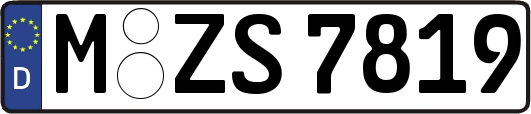 D M ZS 7819